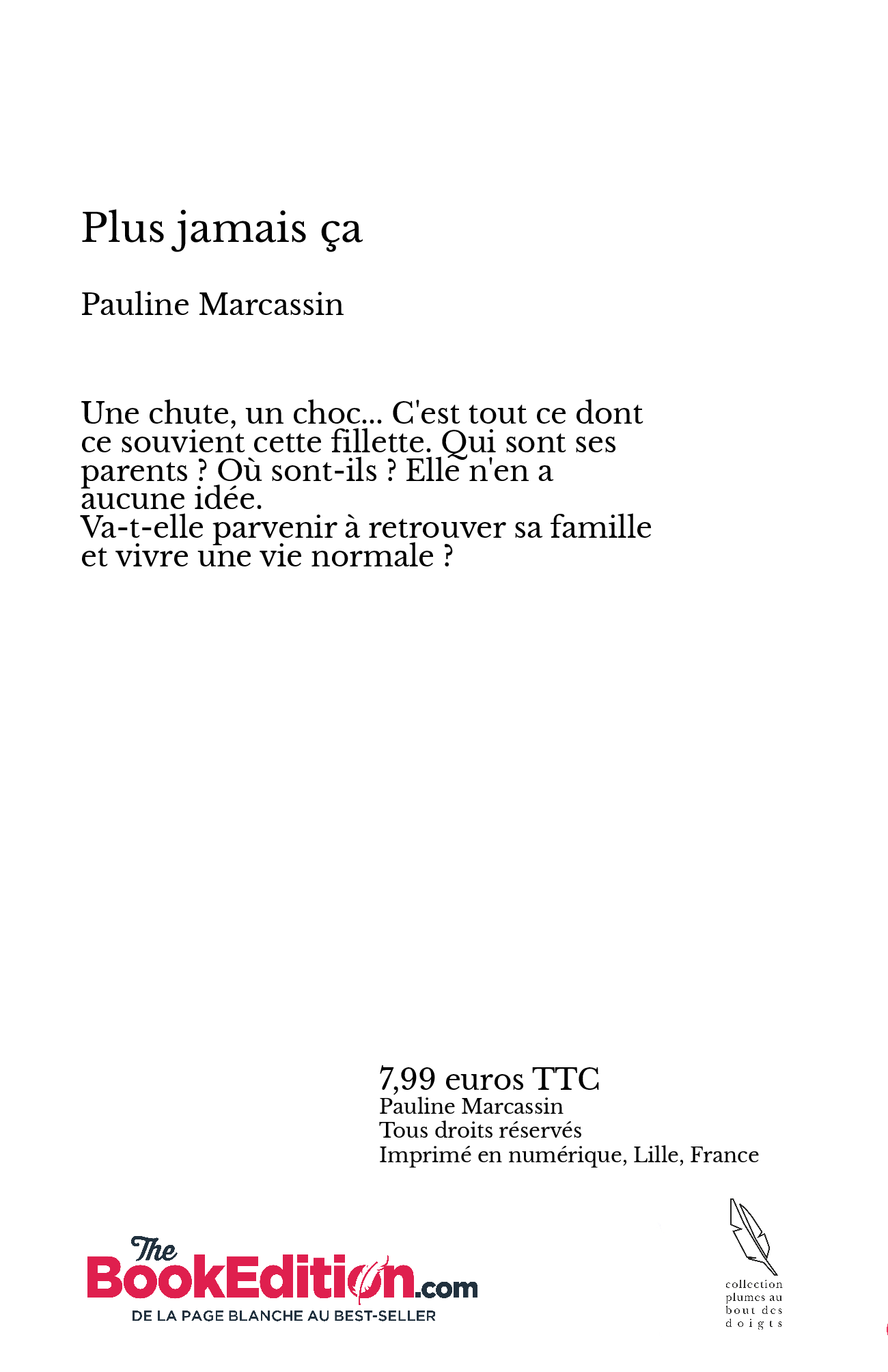 Plus jamais ça

Pauline Marcassin

Une chute, un choc... C'est tout ce dont ce souvient cette fillette. Qui sont ses parents ? Où sont-ils ? Elle n'en a aucune idée.
Va-t-elle parvenir à retrouver sa famille et vivre une vie normale ?

7,99 euros TTC
Pauline Marcassin
Tous droits réservés
Imprimé en numérique, Lille, France

The BookEdition.com
DE LA PAGE BLANCHE AU BEST-SELLER

collection plumes au bout des doigts